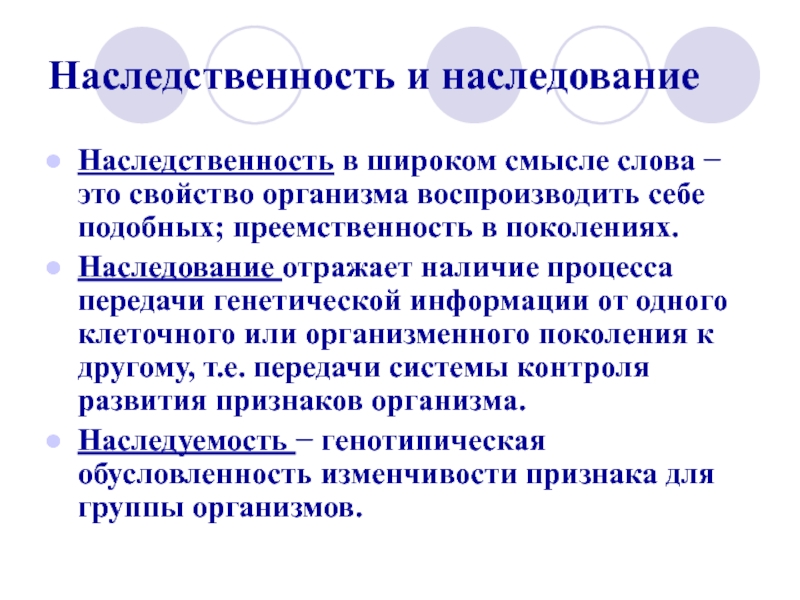 Наследственность и наследование

Наследственность в широком смысле слова − это свойство организма воспроизводить себе подобных; преемственность в поколениях.

Наследование отражает наличие процесса передачи генетической информации от одного клеточного или организменного поколения к другому, т.е. передачи системы контроля развития признаков организма.

Наследуемость − генотипическая обусловленность изменчивости признака для группы организмов.